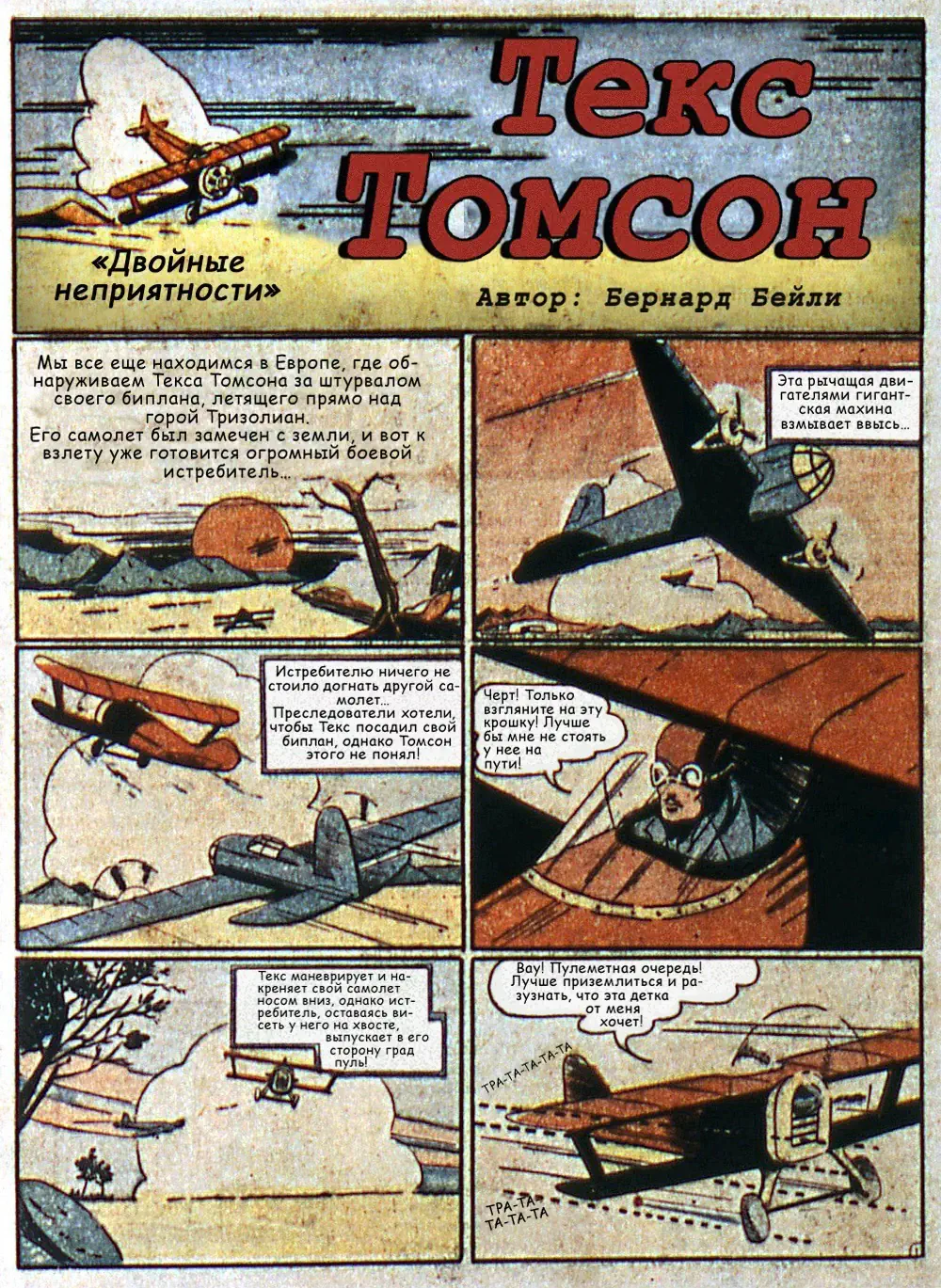 Текс Томсон

«Двойные неприятности»

Автор: Бернард Бейли

Мы все еще находимся в Европе, где обнаруживаем Текса Томсона за штурвалом своего биплана, летящего прямо над горой Тризолиан.
Его самолет был замечен с земли, и вот к взлету уже готовится огромный боевой истребитель...

Эта рычащая двигателями гигантская махина взмывает ввысь...

Истребителю ничего не стоило догнать другой самолет... Преследователи хотели, чтобы Текс посадил свой биплан, однако Томсон этого не понял!

Черт! Только взгляните на эту крошку! Лучше бы мне не стоять у нее на пути!

Текс маневрирует и накреняет свой самолет носом вниз, однако истребитель, оставаясь висеть у него на хвосте, выпускает в его сторону град пуль!

Вау! Пулеметная очередь! Лучше приземлиться и разузнать, что эта детка от меня хочет!

ТРА-ТА-ТА-ТА-ТА

ТРА-ТА ТА-ТА-ТА

1